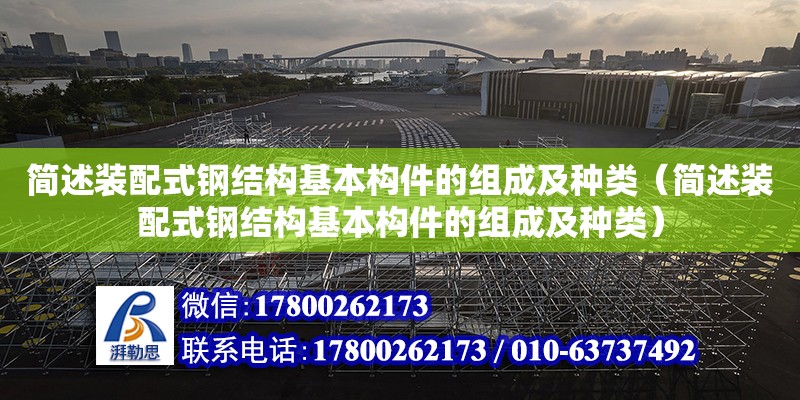 简述装配式钢结构基本构件的组成及种类（简述装配式钢结构基本构件的组成及种类）

湃勒思

微信：17800262173

联系电话：17800262173 / 010-63737492